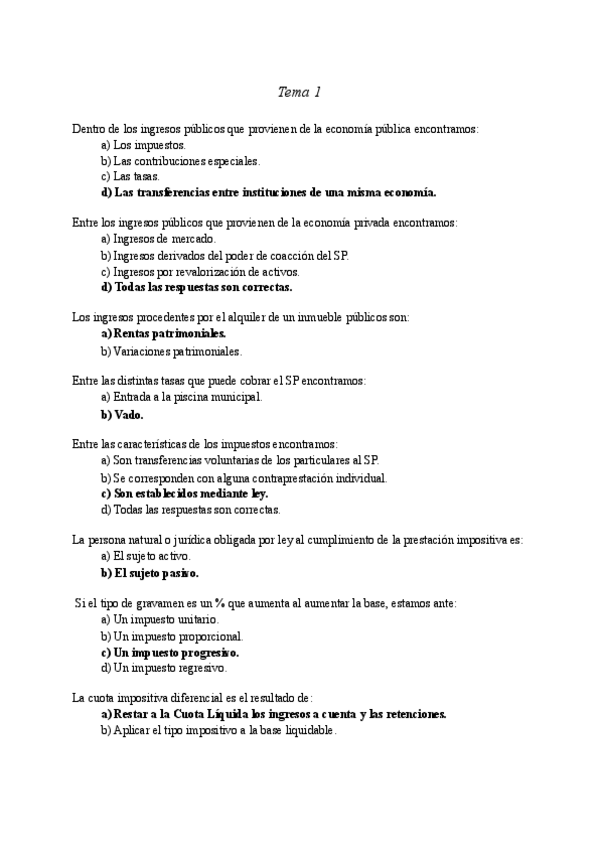 Tema 1

Dentro de los ingresos públicos que provienen de la economía pública encontramos:
a) Los impuestos.
b) Las contribuciones especiales.
c) Las tasas.
d) Las transferencias entre instituciones de una misma economía.

Entre los ingresos públicos que provienen de la economía privada encontramos:
a) Ingresos de mercado.
b) Ingresos derivados del poder de coacción del SP.
c) Ingresos por revalorización de activos.
d) Todas las respuestas son correctas.

Los ingresos procedentes por el alquiler de un inmueble públicos son:
a) Rentas patrimoniales.
b) Variaciones patrimoniales.

Entre las distintas tasas que puede cobrar el SP encontramos:
a) Entrada a la piscina municipal.
b) Vado.

Entre las características de los impuestos encontramos:
a) Son transferencias voluntarias de los particulares al SP.
b) Se corresponden con alguna contraprestación individual.
c) Son establecidos mediante ley.
d) Todas las respuestas son correctas.

La persona natural o jurídica obligada por ley al cumplimiento de la prestación impositiva es:
a) El sujeto activo.
b) El sujeto pasivo.

Si el tipo de gravamen es un % que aumenta al aumentar la base, estamos ante:
a) Un impuesto unitario.
b) Un impuesto proporcional.
c) Un impuesto progresivo.
d) Un impuesto regresivo.

La cuota impositiva diferencial es el resultado de:
a) Restar a la Cuota Líquida los ingresos a cuenta y las retenciones.
b) Aplicar el tipo impositivo a la base liquidable.